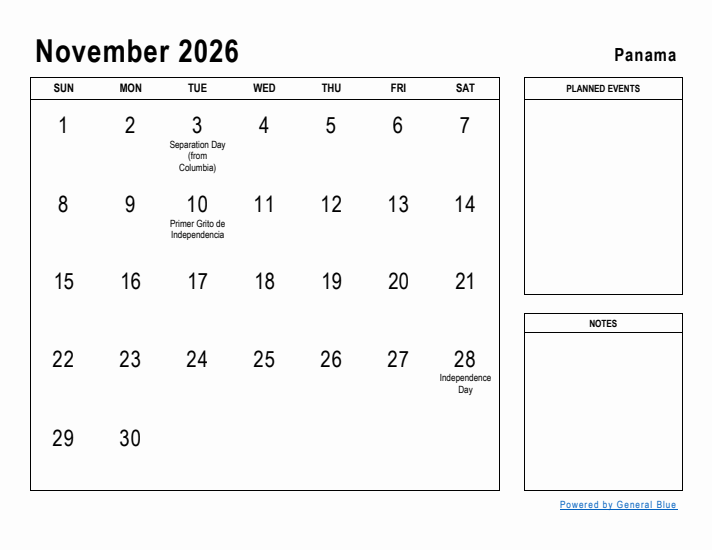 November 2026

Panama

| SUN | MON | TUE | WED | THU | FRI | SAT |
|---|---|---|---|---|---|---|
| 1 | 2 | 3 Separation Day (from Columbia) | 4 | 5 | 6 | 7 |
| 8 | 9 | 10 Primer Grito de Independencia | 11 | 12 | 13 | 14 |
| 15 | 16 | 17 | 18 | 19 | 20 | 21 |
| 22 | 23 | 24 | 25 | 26 | 27 | 28 Independence Day |
| 29 | 30 | | | | | |

PLANNED EVENTS

NOTES

Powered by General Blue